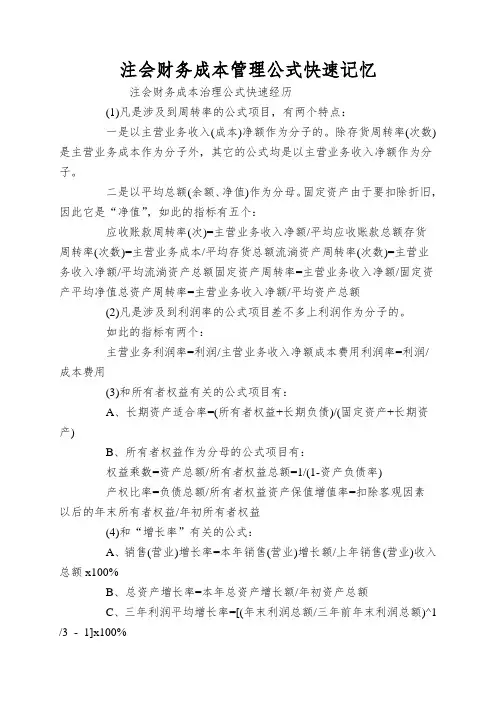 注会财务成本管理公式快速记忆

注会财务成本治理公式快速经历

(1)凡是涉及到周转率的公式项目，有两个特点：

一是以主营业务收入(成本)净额作为分子的。除存货周转率(次数)是主营业务成本作为分子外，其它的公式均是以主营业务收入净额作为分子。

二是以平均总额(余额、净值)作为分母。固定资产由于要扣除折旧，因此它是“净值”，如此的指标有五个：

应收账款周转率(次)=主营业务收入净额/平均应收账款总额存货周转率(次数)=主营业务成本/平均存货总额流淌资产周转率(次数)=主营业务收入净额/平均流淌资产总额固定资产周转率=主营业务收入净额/固定资产平均净值总资产周转率=主营业务收入净额/平均资产总额

(2)凡是涉及到利润率的公式项目差不多上利润作为分子的。

如此的指标有两个：

主营业务利润率=利润/主营业务收入净额成本费用利润率=利润/成本费用

(3)和所有者权益有关的公式项目有：

A、长期资产适合率=(所有者权益+长期负债)/(固定资产+长期资产)

B、所有者权益作为分母的公式项目有：

权益乘数=资产总额/所有者权益总额=1/(1-资产负债率)

产权比率=负债总额/所有者权益资产保值增值率=扣除客观因素以后的年末所有者权益/年初所有者权益

(4)和“增长率”有关的公式：

A、销售(营业)增长率=本年销售(营业)增长额/上年销售(营业)收入总额 x100%

B、总资产增长率=本年总资产增长额/年初资产总额

C、三年利润平均增长率=[(年末利润总额/三年前年末利润总额)^1/3 - 1]x100%